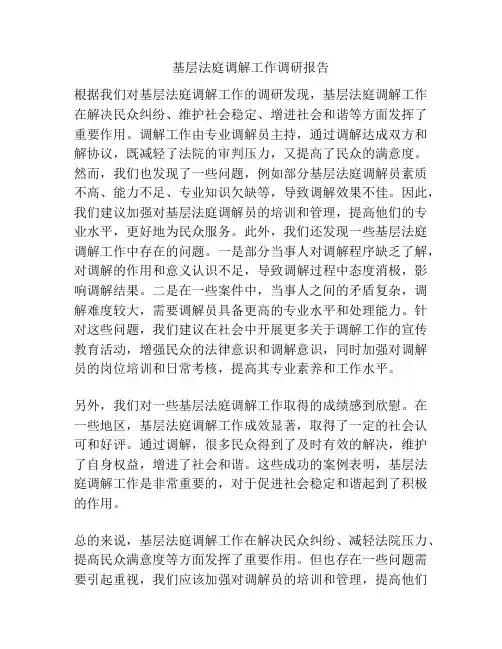 基层法庭调解工作调研报告

根据我们对基层法庭调解工作的调研发现，基层法庭调解工作在解决民众纠纷、维护社会稳定、增进社会和谐等方面发挥了重要作用。调解工作由专业调解员主持，通过调解达成双方和解协议，既减轻了法院的审判压力，又提高了民众的满意度。然而，我们也发现了一些问题，例如部分基层法庭调解员素质不高、能力不足、专业知识欠缺等，导致调解效果不佳。因此，我们建议加强对基层法庭调解员的培训和管理，提高他们的专业水平，更好地为民众服务。此外，我们还发现一些基层法庭调解工作中存在的问题。一是部分当事人对调解程序缺乏了解，对调解的作用和意义认识不足，导致调解过程中态度消极，影响调解结果。二是在一些案件中，当事人之间的矛盾复杂，调解难度较大，需要调解员具备更高的专业水平和处理能力。针对这些问题，我们建议在社会中开展更多关于调解工作的宣传教育活动，增强民众的法律意识和调解意识，同时加强对调解员的岗位培训和日常考核，提高其专业素养和工作水平。

另外，我们对一些基层法庭调解工作取得的成绩感到欣慰。在一些地区，基层法庭调解工作成效显著，取得了一定的社会认可和好评。通过调解，很多民众得到了及时有效的解决，维护了自身权益，增进了社会和谐。这些成功的案例表明，基层法庭调解工作是非常重要的，对于促进社会稳定和谐起到了积极的作用。

总的来说，基层法庭调解工作在解决民众纠纷、减轻法院压力、提高民众满意度等方面发挥了重要作用。但也存在一些问题需要引起重视，我们应该加强对调解员的培训和管理，提高他们